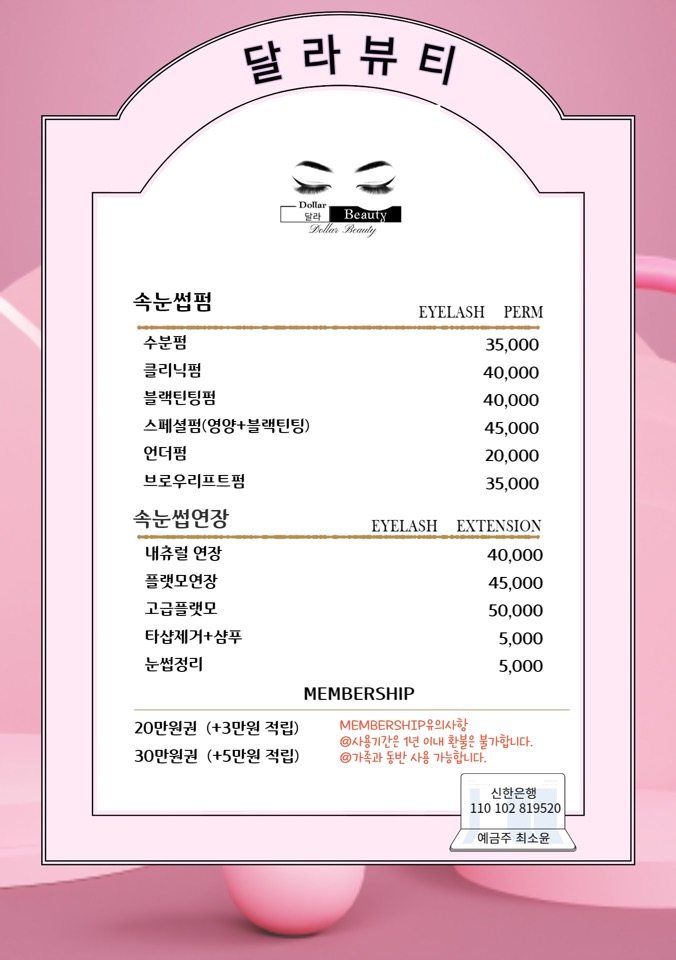 달라뷰티

Dollar 달라 Beauty
Dollar Beauty

속눈썹펌
EYELASH PERM

| | |
|---|---|
| 수분펌 | 35,000 |
| 클리닉펌 | 40,000 |
| 블랙틴팅펌 | 40,000 |
| 스페셜펌(영양+블랙틴팅) | 45,000 |
| 언더펌 | 20,000 |
| 브로우리프트펌 | 35,000 |

속눈썹연장
EYELASH EXTENSION

| | |
|---|---|
| 내츄럴 연장 | 40,000 |
| 플랫모연장 | 45,000 |
| 고급플랫모 | 50,000 |
| 타샵제거+샴푸 | 5,000 |
| 눈썹정리 | 5,000 |

MEMBERSHIP

20만원권 (+3만원 적립)
30만원권 (+5만원 적립)

MEMBERSHIP유의사항
@사용기간은 1년 이내 환불은 불가합니다.
@가족과 동반 사용 가능합니다.

신한은행
110 102 819520
예금주 최소윤